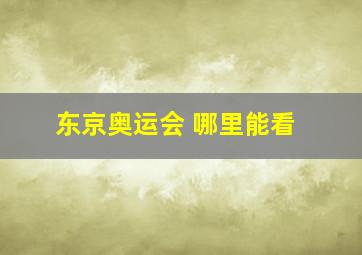 东京奥运会 哪里能看